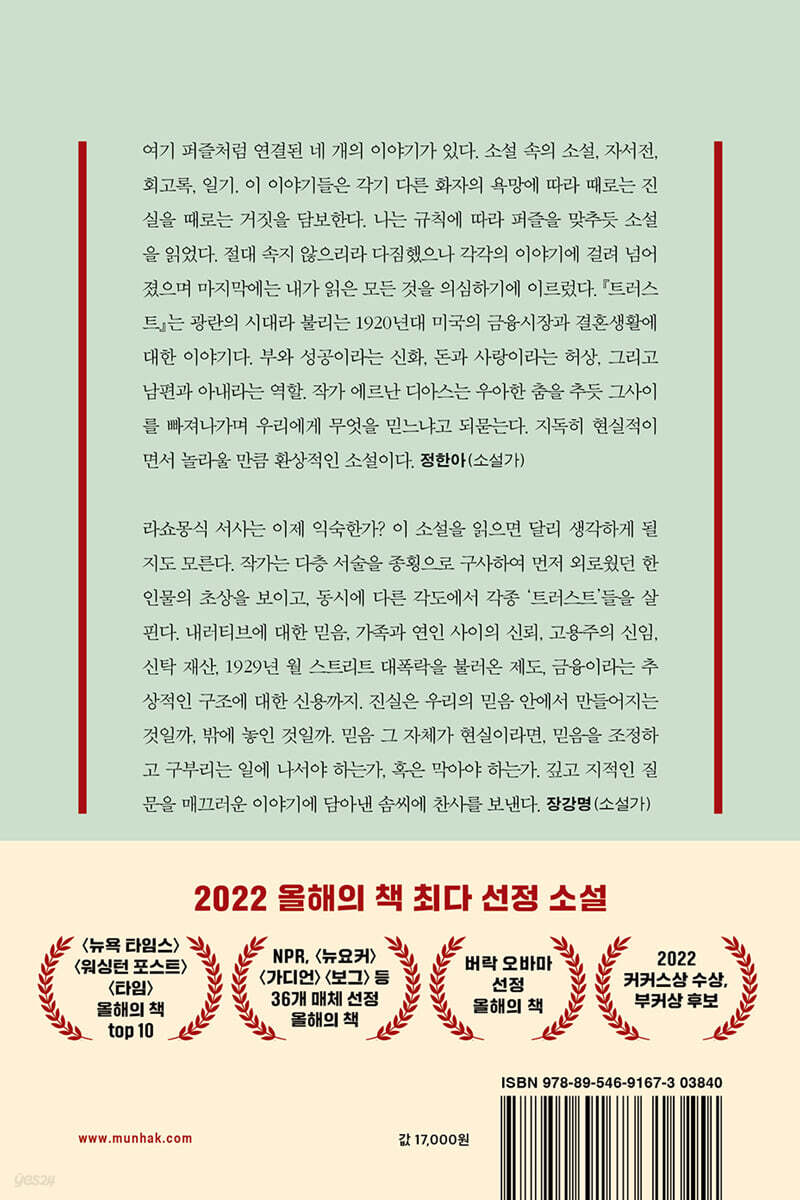 여기 퍼즐처럼 연결된 네 개의 이야기가 있다. 소설 속의 소설, 자서전, 회고록, 일기. 이 이야기들은 각기 다른 화자의 욕망에 따라 때로는 진실을 때로는 거짓을 담보한다. 나는 규칙에 따라 퍼즐을 맞추듯 소설을 읽었다. 절대 속지 않으리라 다짐했으나 각각의 이야기에 걸려 넘어졌으며 마지막에는 내가 읽은 모든 것을 의심하기에 이르렀다. 『트러스트』는 광란의 시대라 불리는 1920년대 미국의 금융시장과 결혼생활에 대한 이야기다. 부와 성공이라는 신화, 돈과 사랑이라는 허상, 그리고 남편과 아내라는 역할. 작가 에르난 디아스는 우아한 춤을 추듯 그사이를 빠져나가며 우리에게 무엇을 믿느냐고 되묻는다. 지독히 현실적이면서 놀라울 만큼 환상적인 소설이다. 정한아(소설가)

라쇼몽식 서사는 이제 익숙한가? 이 소설을 읽으면 달리 생각하게 될지도 모른다. 작가는 다층 서술을 종횡으로 구사하여 먼저 외로웠던 한 인물의 초상을 보이고, 동시에 다른 각도에서 각종 '트러스트'들을 살핀다. 내러티브에 대한 믿음, 가족과 연인 사이의 신뢰, 고용주의 신임, 신탁 재산, 1929년 월 스트리트 대폭락을 불러온 제도, 금융이라는 추상적인 구조에 대한 신용까지. 진실은 우리의 믿음 안에서 만들어지는 것일까, 밖에 놓인 것일까. 믿음 그 자체가 현실이라면, 믿음을 조정하고 구부리는 일에 나서야 하는가, 혹은 막아야 하는가. 깊고 지적인 질문을 매끄러운 이야기에 담아낸 솜씨에 찬사를 보낸다. 장강명(소설가)

2022 올해의 책 최다 선정 소설

〈뉴욕 타임스〉 〈워싱턴 포스트〉 〈타임〉 올해의 책 top 10

NPR, 〈뉴요커〉 〈가디언〉 〈보그〉 등 36개 매체 선정 올해의 책

버락 오바마 선정 올해의 책

2022 커커스상 수상, 부커상 후보

ISBN 978-89-546-9167-3 03840

www.munhak.com

값 17,000원

yes24